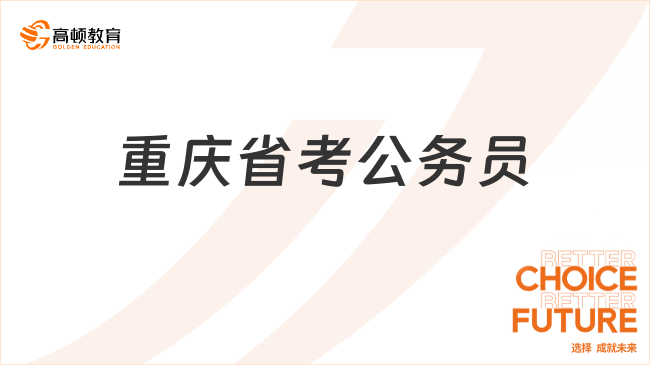 高顿教育
GOLDEN EDUCATION

重庆省考公务员

BETTER
CHOICE
BETTER
FUTURE
选择 成就未来